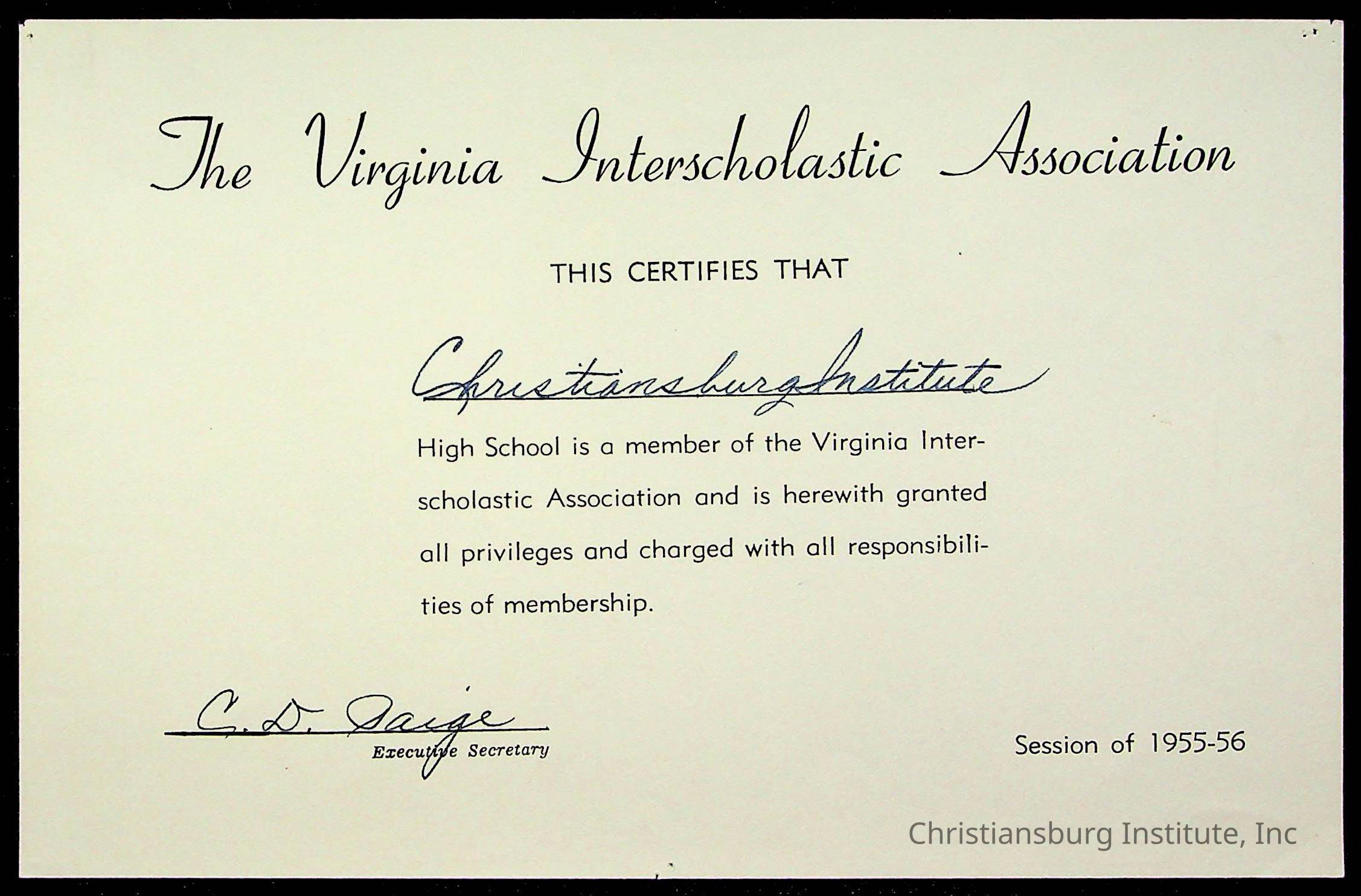 The Virginia Interscholastic Association

THIS CERTIFIES THAT

Christiansburg Institute

High School is a member of the Virginia Interscholastic Association and is herewith granted all privileges and charged with all responsibilities of membership.

C. D. Paige
Executive Secretary

Session of 1955-56

Christiansburg Institute, Inc